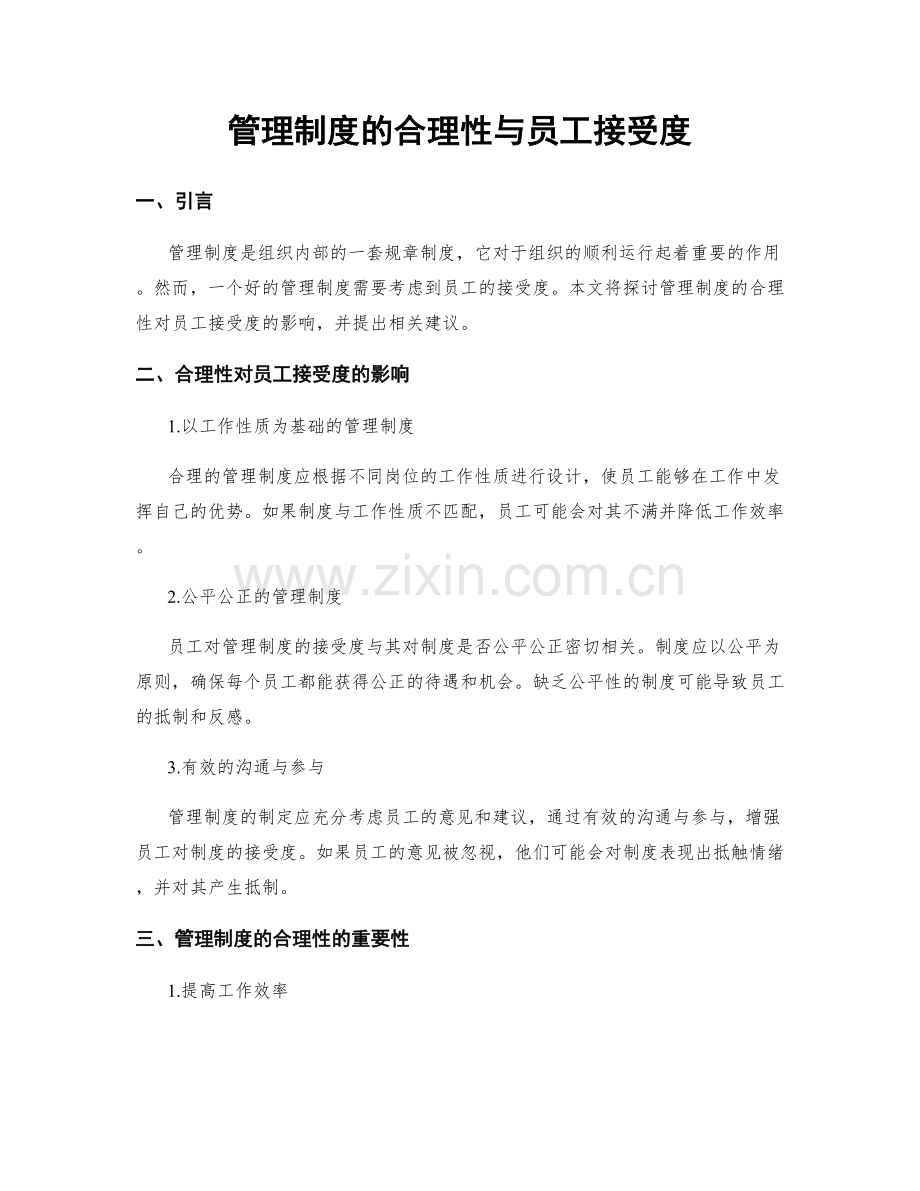 管理制度的合理性与员工接受度

一、引言

管理制度是组织内部的一套规章制度，它对于组织的顺利运行起着重要的作用。然而，一个好的管理制度需要考虑到员工的接受度。本文将探讨管理制度的合理性对员工接受度的影响，并提出相关建议。

二、合理性对员工接受度的影响

1.以工作性质为基础的管理制度

合理的管理制度应根据不同岗位的工作性质进行设计，使员工能够在工作中发挥自己的优势。如果制度与工作性质不匹配，员工可能会对其不满并降低工作效率。

2.公平公正的管理制度

员工对管理制度的接受度与其对制度是否公平公正密切相关。制度应以公平为原则，确保每个员工都能获得公正的待遇和机会。缺乏公平性的制度可能导致员工的抵制和反感。

3.有效的沟通与参与

管理制度的制定应充分考虑员工的意见和建议，通过有效的沟通与参与，增强员工对制度的接受度。如果员工的意见被忽视，他们可能会对制度表现出抵触情绪，并对其产生抵制。

三、管理制度的合理性的重要性

1.提高工作效率

www.zixin.com.cn